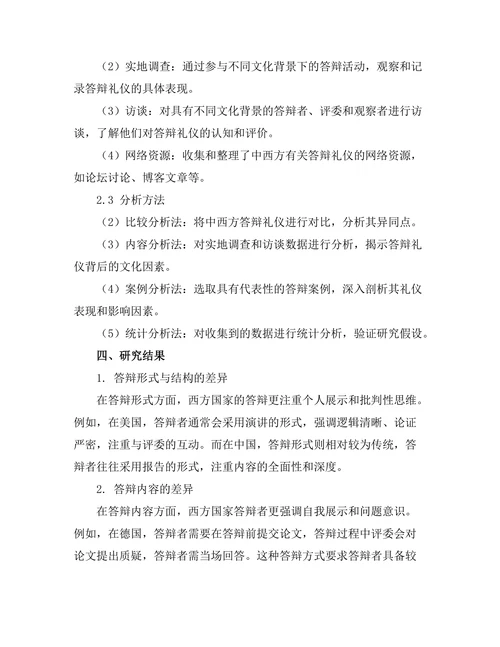 （2）实地调查：通过参与不同文化背景下的答辩活动，观察和记录答辩礼仪的具体表现。

（3）访谈：对具有不同文化背景的答辩者、评委和观察者进行访谈，了解他们对答辩礼仪的认知和评价。

（4）网络资源：收集和整理了中西方有关答辩礼仪的网络资源，如论坛讨论、博客文章等。

2.3 分析方法

（2）比较分析法：将中西方答辩礼仪进行对比，分析其异同点。

（3）内容分析法：对实地调查和访谈数据进行分析，揭示答辩礼仪背后的文化因素。

（4）案例分析法：选取具有代表性的答辩案例，深入剖析其礼仪表现和影响因素。

（5）统计分析法：对收集到的数据进行统计分析，验证研究假设。

四、研究结果

1. 答辩形式与结构的差异

在答辩形式方面，西方国家的答辩更注重个人展示和批判性思维。例如，在美国，答辩者通常会采用演讲的形式，强调逻辑清晰、论证严密，注重与评委的互动。而在中国，答辩形式则相对较为传统，答辩者往往采用报告的形式，注重内容的全面性和深度。

2. 答辩内容的差异

在答辩内容方面，西方国家答辩者更强调自我展示和问题意识。例如，在德国，答辩者需要在答辩前提交论文，答辩过程中评委会对论文提出质疑，答辩者需当场回答。这种答辩方式要求答辩者具备较